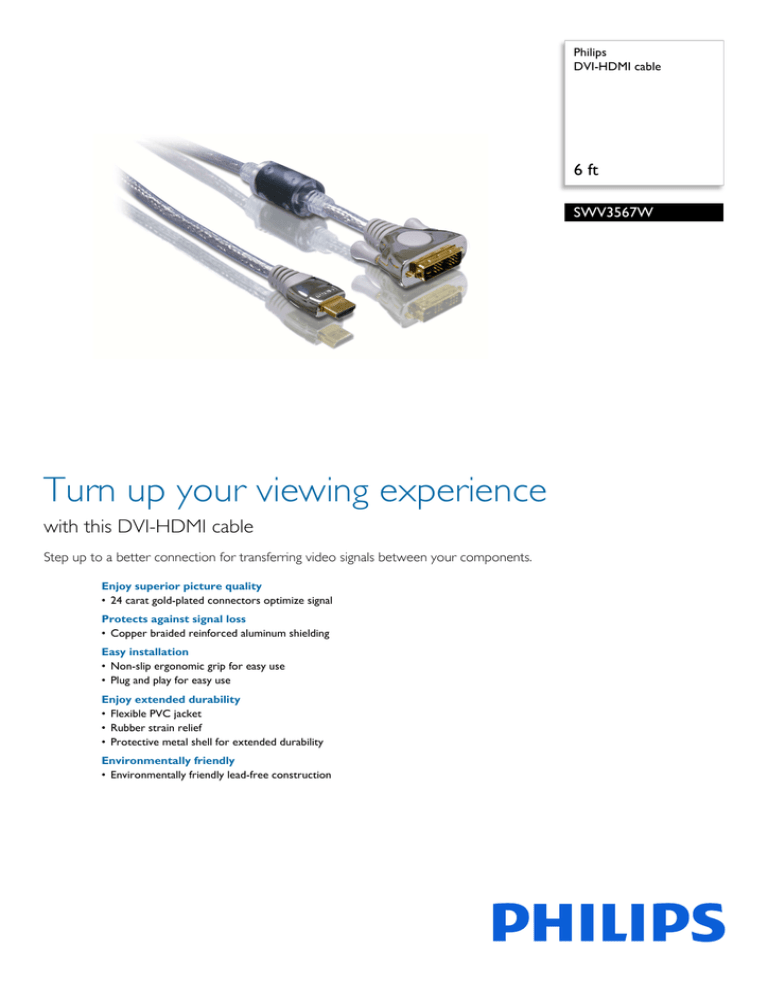 Philips
DVI-HDMI cable

6 ft

SWV3567W

Turn up your viewing experience

with this DVI-HDMI cable

Step up to a better connection for transferring video signals between your components.

Enjoy superior picture quality
• 24 carat gold-plated connectors optimize signal

Protects against signal loss
• Copper braided reinforced aluminum shielding

Easy installation
• Non-slip ergonomic grip for easy use
• Plug and play for easy use

Enjoy extended durability
• Flexible PVC jacket
• Rubber strain relief
• Protective metal shell for extended durability

Environmentally friendly
• Environmentally friendly lead-free construction

PHILIPS